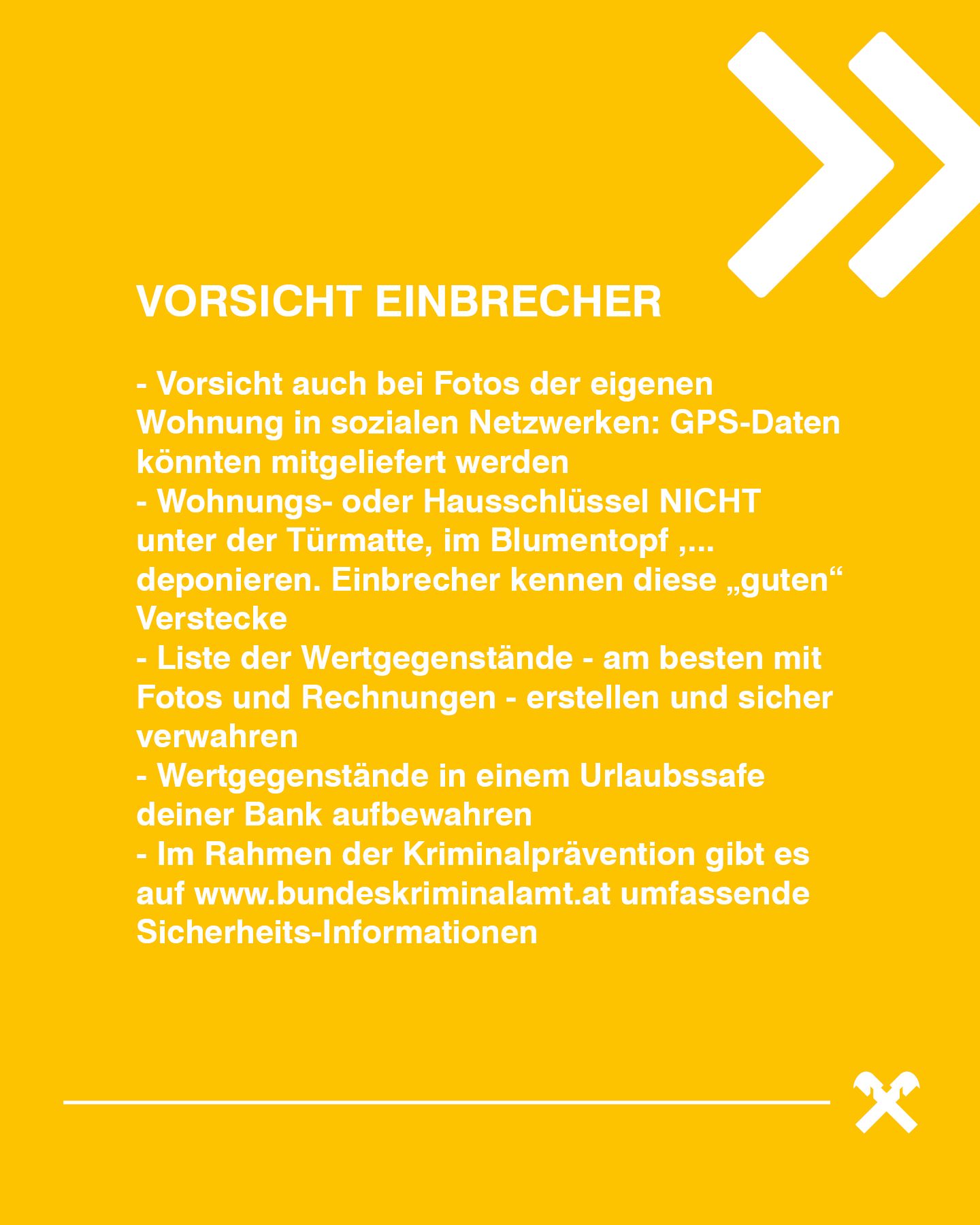 VORSICHT EINBRECHER

- Vorsicht auch bei Fotos der eigenen Wohnung in sozialen Netzwerken: GPS-Daten könnten mitgeliefert werden
- Wohnungs- oder Hausschlüssel NICHT unter der Türmatte, im Blumentopf ,... deponieren. Einbrecher kennen diese „guten“ Verstecke
- Liste der Wertgegenstände - am besten mit Fotos und Rechnungen - erstellen und sicher verwahren
- Wertgegenstände in einem Urlaubssafe deiner Bank aufbewahren
- Im Rahmen der Kriminalprävention gibt es auf www.bundeskriminalamt.at umfassende Sicherheits-Informationen